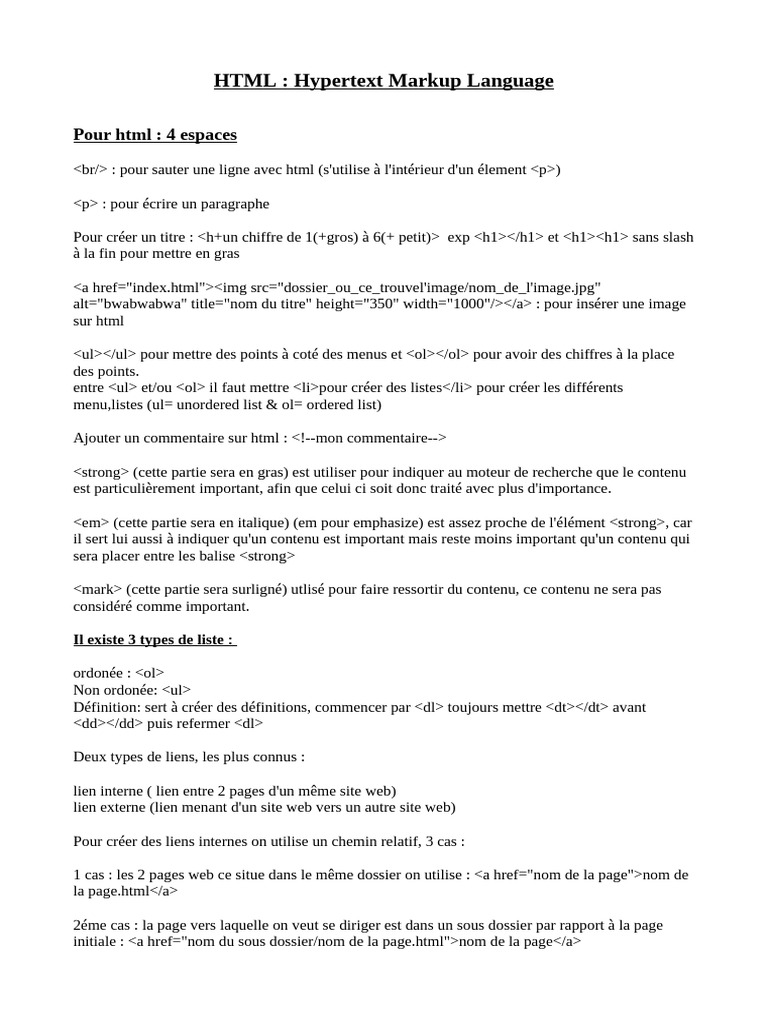 HTML : Hypertext Markup Language

Pour html : 4 espaces

<br/> : pour sauter une ligne avec html (s'utilise à l'intérieur d'un élement <p>)

<p> : pour écrire un paragraphe

Pour créer un titre : <h+un chiffre de 1(+gros) à 6(+ petit)> exp <h1></h1> et <h1><h1> sans slash à la fin pour mettre en gras

<a href="index.html"><img src="dossier_ou_ce_trouvel'image/nom_de_l'image.jpg" alt="bwabwabwa" title="nom du titre" height="350" width="1000"/></a> : pour insérer une image sur html

<ul></ul> pour mettre des points à coté des menus et <ol></ol> pour avoir des chiffres à la place des points.
entre <ul> et/ou <ol> il faut mettre <li>pour créer des listes</li> pour créer les différents menu,listes (ul= unordered list & ol= ordered list)

Ajouter un commentaire sur html : <!--mon commentaire-->

<strong> (cette partie sera en gras) est utiliser pour indiquer au moteur de recherche que le contenu est particulièrement important, afin que celui ci soit donc traité avec plus d'importance.

<em> (cette partie sera en italique) (em pour emphasize) est assez proche de l'élément <strong>, car il sert lui aussi à indiquer qu'un contenu est important mais reste moins important qu'un contenu qui sera placer entre les balise <strong>

<mark> (cette partie sera surligné) utlisé pour faire ressortir du contenu, ce contenu ne sera pas considéré comme important.

Il existe 3 types de liste :

ordonée : <ol>
Non ordonée: <ul>
Définition: sert à créer des définitions, commencer par <dl> toujours mettre <dt></dt> avant <dd></dd> puis refermer <dl>

Deux types de liens, les plus connus :

lien interne ( lien entre 2 pages d'un même site web)
lien externe (lien menant d'un site web vers un autre site web)

Pour créer des liens internes on utilise un chemin relatif, 3 cas :

1 cas : les 2 pages web ce situe dans le même dossier on utilise : <a href="nom de la page">nom de la page.html</a>

2éme cas : la page vers laquelle on veut se diriger est dans un sous dossier par rapport à la page initiale : <a href="nom du sous dossier/nom de la page.html">nom de la page</a>